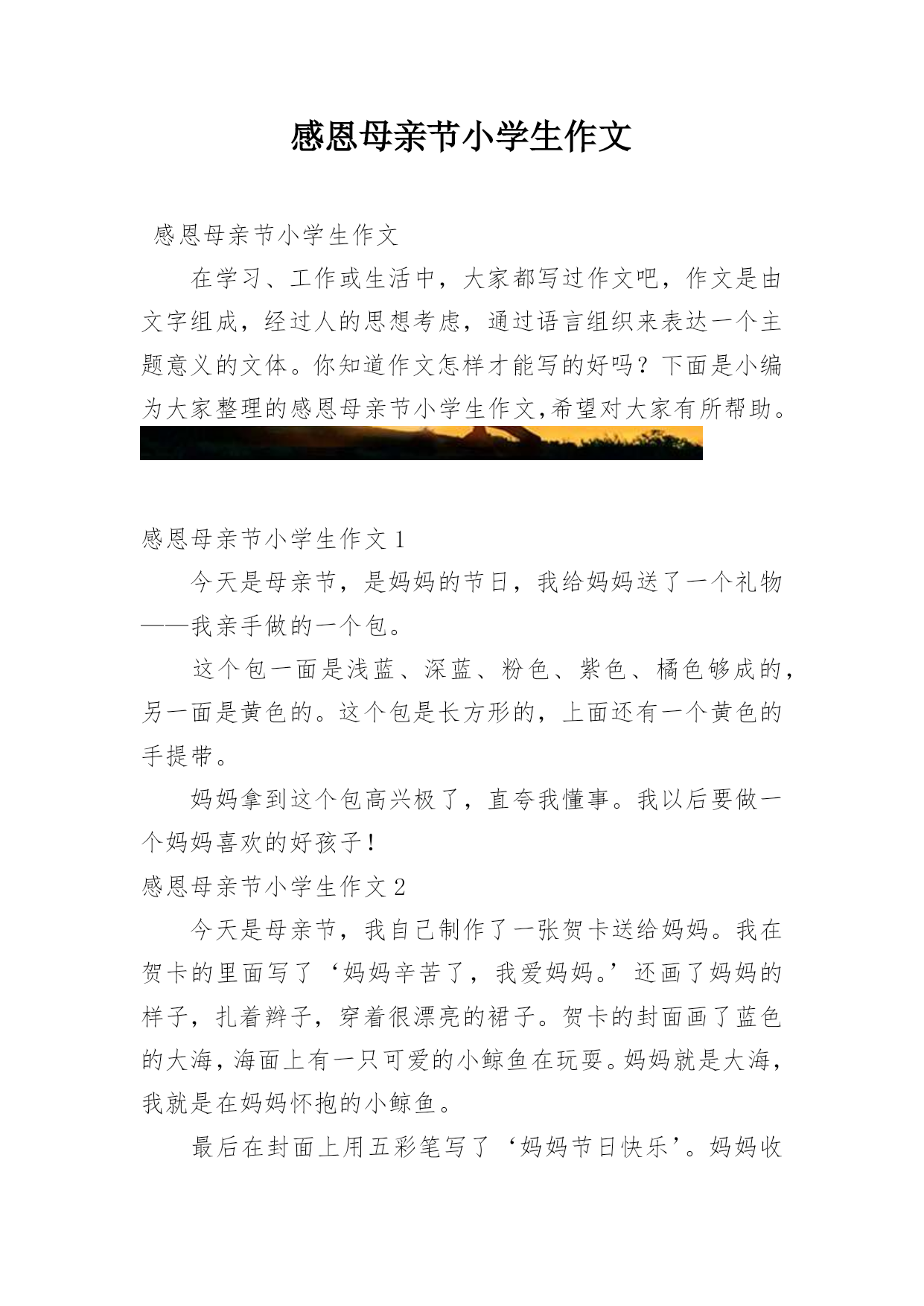 感恩母亲节小学生作文

感恩母亲节小学生作文

在学习、工作或生活中，大家都写过作文吧，作文是由文字组成，经过人的思想考虑，通过语言组织来表达一个主题意义的文体。你知道作文怎样才能写的好吗？下面是小编为大家整理的感恩母亲节小学生作文,希望对大家有所帮助。

感恩母亲节小学生作文 1

今天是母亲节，是妈妈的节日，我给妈妈送了一个礼物——我亲手做的一个包。

这个包一面是浅蓝、深蓝、粉色、紫色、橘色够成的，另一面是黄色的。这个包是长方形的，上面还有一个黄色的手提带。

妈妈拿到这个包高兴极了，直夸我懂事。我以后要做一个妈妈喜欢的好孩子！

感恩母亲节小学生作文 2

今天是母亲节，我自己制作了一张贺卡送给妈妈。我在贺卡的里面写了‘妈妈辛苦了，我爱妈妈。’还画了妈妈的样子，扎着辫子，穿着很漂亮的裙子。贺卡的封面画了蓝色的大海，海面上有一只可爱的小鲸鱼在玩耍。妈妈就是大海，我就是在妈妈怀抱的小鲸鱼。

最后在封面上用五彩笔写了‘妈妈节日快乐’。妈妈收